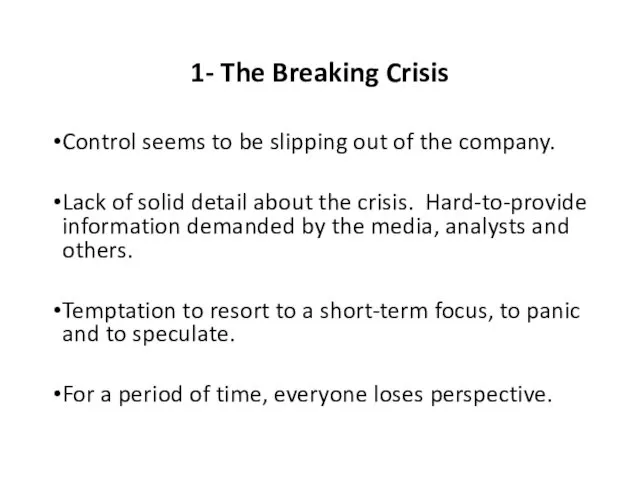 1- The Breaking Crisis

•Control seems to be slipping out of the company.

•Lack of solid detail about the crisis. Hard-to-provide information demanded by the media, analysts and others.

•Temptation to resort to a short-term focus, to panic and to speculate.

•For a period of time, everyone loses perspective.